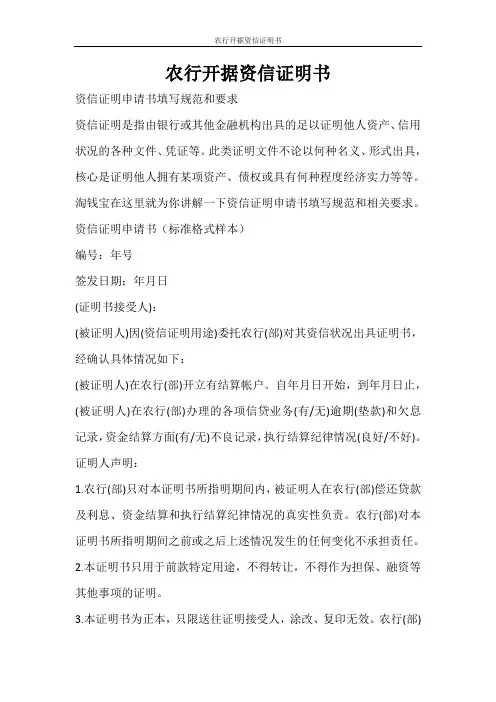 农行开据资信证明书

农行开据资信证明书

资信证明申请书填写规范和要求

资信证明是指由银行或其他金融机构出具的足以证明他人资产、信用状况的各种文件、凭证等。此类证明文件不论以何种名义、形式出具，核心是证明他人拥有某项资产、债权或具有何种程度经济实力等等。淘钱宝在这里就为你讲解一下资信证明申请书填写规范和相关要求。

资信证明申请书（标准格式样本）

编号：年号

签发日期：年月日

(证明书接受人)：

(被证明人)因(资信证明用途)委托农行(部)对其资信状况出具证明书，经确认具体情况如下：

(被证明人)在农行(部)开立有结算帐户。自年月日开始，到年月日止，(被证明人)在农行(部)办理的各项信贷业务(有/无)逾期(垫款)和欠息记录，资金结算方面(有/无)不良记录，执行结算纪律情况(良好/不好)。

证明人声明：

1.农行(部)只对本证明书所指明期间内，被证明人在农行(部)偿还贷款及利息、资金结算和执行结算纪律情况的真实性负责。农行(部)对本证明书所指明期间之前或之后上述情况发生的任何变化不承担责任。

2.本证明书只用于前款特定用途，不得转让，不得作为担保、融资等其他事项的证明。

3.本证明书为正本，只限送往证明接受人，涂改、复印无效。农行(部)